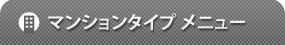 マンションタイプ メニュー